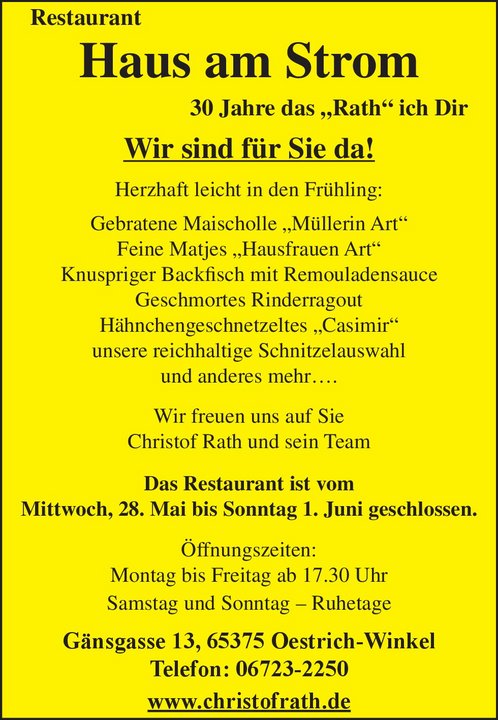 Restaurant

Haus am Strom

30 Jahre das „Rath“ ich Dir

Wir sind für Sie da!

Herzhaft leicht in den Frühling:

Gebratene Maischolle „Müllerin Art“
Feine Matjes „Hausfrauen Art“
Knuspriger Backfisch mit Remouladensauce
Geschmortes Rinderragout
Hähnchengeschnetzeltes „Casimir“
unsere reichhaltige Schnitzelauswahl
und anderes mehr….

Wir freuen uns auf Sie
Christof Rath und sein Team

Das Restaurant ist vom
Mittwoch, 28. Mai bis Sonntag 1. Juni geschlossen.

Öffnungszeiten:
Montag bis Freitag ab 17.30 Uhr
Samstag und Sonntag – Ruhetage

Gänsgasse 13, 65375 Oestrich-Winkel
Telefon: 06723-2250
www.christofrath.de